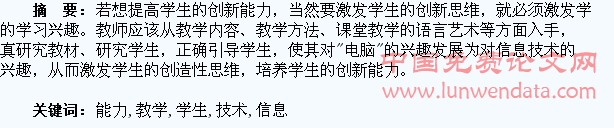 摘　要：若想提高学生的创新能力，当然要激发学生的创新思维，就必须激发学的学习兴趣。教师应该从教学内容、教学方法、课堂教学的语言艺术等方面入手，真研究教材、研究学生，正确引导学生，使其对"电脑"的兴趣发展为对信息技术的兴趣，从而激发学生的创造性思维，培养学生的创新能力。

中国免费论文网
www.lunwendata.com

关键词：能力, 教学, 学生, 技术, 信息